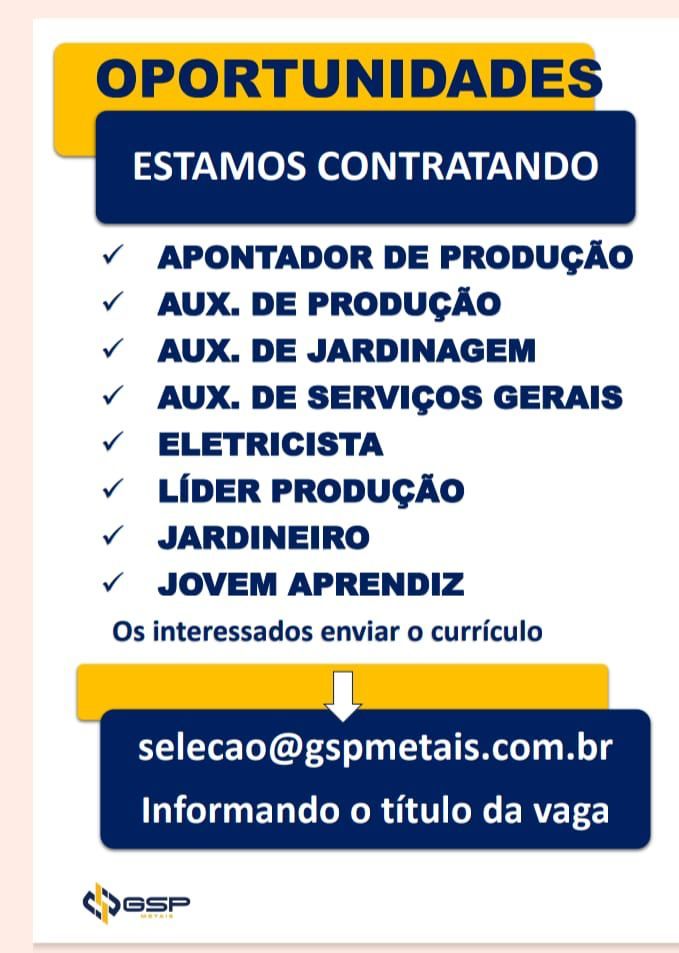 OPORTUNIDADES

ESTAMOS CONTRATANDO

✓ APONTADOR DE PRODUÇÃO
✓ AUX. DE PRODUÇÃO
✓ AUX. DE JARDINAGEM
✓ AUX. DE SERVIÇOS GERAIS
✓ ELETRICISTA
✓ LÍDER PRODUÇÃO
✓ JARDINEIRO
✓ JOVEM APRENDIZ

Os interessados enviar o currículo

selecao@gspmetais.com.br
Informando o título da vaga

GSP
METAIS